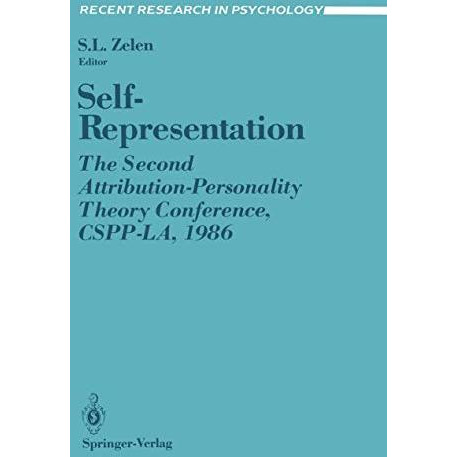 RECENT RESEARCH IN PSYCHOLOGY

S.L. Zelen
Editor

Self-Representation

The Second Attribution-Personality Theory Conference, CSPP-LA, 1986

Springer-Verlag